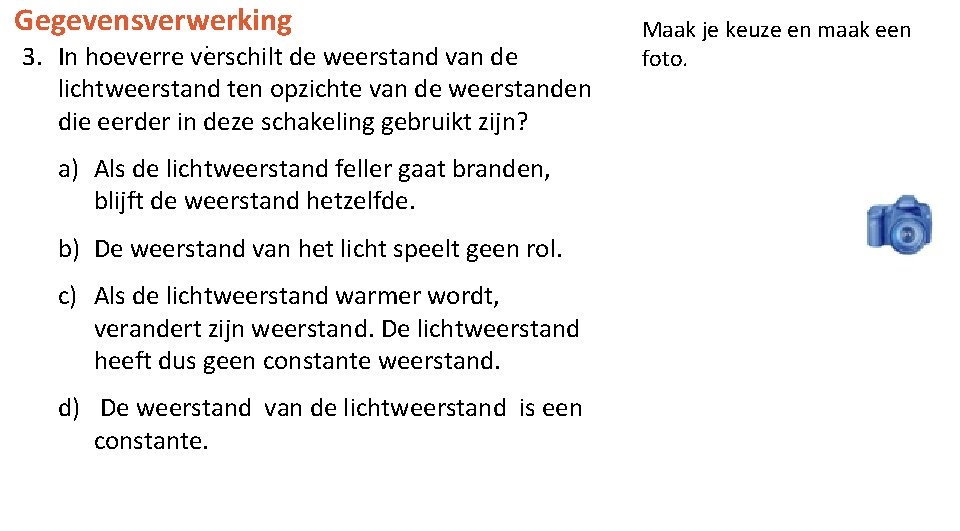 Gegevensverwerking

3. In hoeverre verschilt de weerstand van de lichtweerstand ten opzichte van de weerstanden die eerder in deze schakeling gebruikt zijn?

a) Als de lichtweerstand feller gaat branden, blijft de weerstand hetzelfde.

b) De weerstand van het licht speelt geen rol.

c) Als de lichtweerstand warmer wordt, verandert zijn weerstand. De lichtweerstand heeft dus geen constante weerstand.

d) De weerstand van de lichtweerstand is een constante.

Maak je keuze en maak een foto.